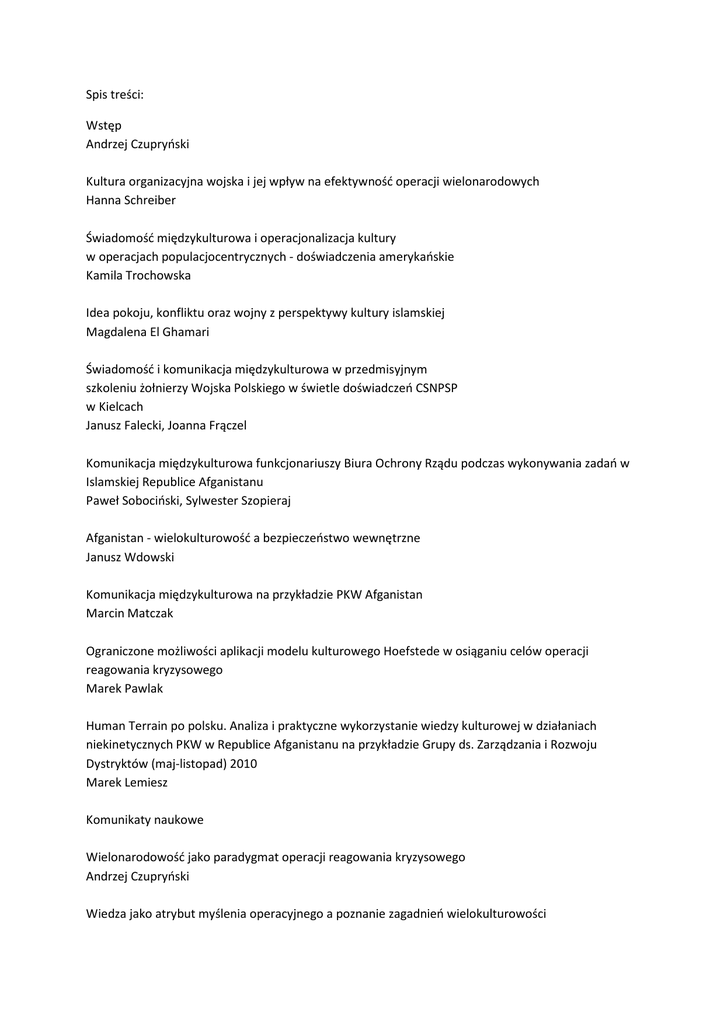 Spis treści:

Wstęp
Andrzej Czupryński

Kultura organizacyjna wojska i jej wpływ na efektywność operacji wielonarodowych
Hanna Schreiber

Świadomość międzykulturowa i operacjonalizacja kultury
w operacjach populacjocentrycznych - doświadczenia amerykańskie
Kamila Trochowska

Idea pokoju, konfliktu oraz wojny z perspektywy kultury islamskiej
Magdalena El Ghamari

Świadomość i komunikacja międzykulturowa w przedmisyjnym
szkoleniu żołnierzy Wojska Polskiego w świetle doświadczeń CSNPSP
w Kielcach
Janusz Falecki, Joanna Frączel

Komunikacja międzykulturowa funkcjonariuszy Biura Ochrony Rządu podczas wykonywania zadań w Islamskiej Republice Afganistanu
Paweł Sobociński, Sylwester Szopieraj

Afganistan - wielokulturowość a bezpieczeństwo wewnętrzne
Janusz Wdowski

Komunikacja międzykulturowa na przykładzie PKW Afganistan
Marcin Matczak

Ograniczone możliwości aplikacji modelu kulturowego Hoefstede w osiąganiu celów operacji reagowania kryzysowego
Marek Pawlak

Human Terrain po polsku. Analiza i praktyczne wykorzystanie wiedzy kulturowej w działaniach niekinetycznych PKW w Republice Afganistanu na przykładzie Grupy ds. Zarządzania i Rozwoju Dystryktów (maj-listopad) 2010
Marek Lemiesz

Komunikaty naukowe

Wielonarodowość jako paradygmat operacji reagowania kryzysowego
Andrzej Czupryński

Wiedza jako atrybut myślenia operacyjnego a poznanie zagadnień wielokulturowości